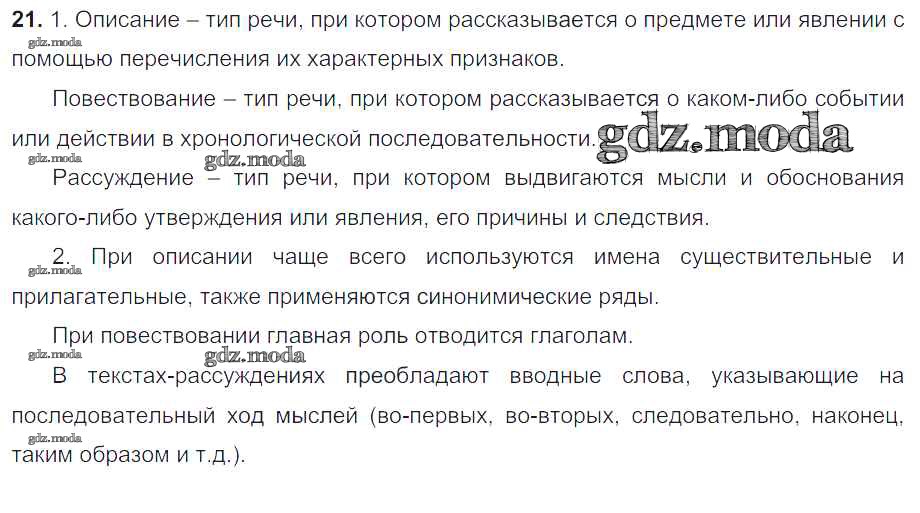 **21.** 1. Описание – тип речи, при котором рассказывается о предмете или явлении с помощью перечисления их характерных признаков.

gdz.moda

Повествование – тип речи, при котором рассказывается о каком-либо событии или действии в хронологической последовательности.

gdz.moda

gdz.moda

gdz.moda

Рассуждение – тип речи, при котором выдвигаются мысли и обоснования какого-либо утверждения или явления, его причины и следствия.

2. При описании чаще всего используются имена существительные и прилагательные, также применяются синонимические ряды.

gdz.moda

При повествовании главная роль отводится глаголам.

gdz.moda

gdz.moda

В текстах-рассуждениях преобладают вводные слова, указывающие на последовательный ход мыслей (во-первых, во-вторых, следовательно, наконец, таким образом и т.д.).

gdz.moda